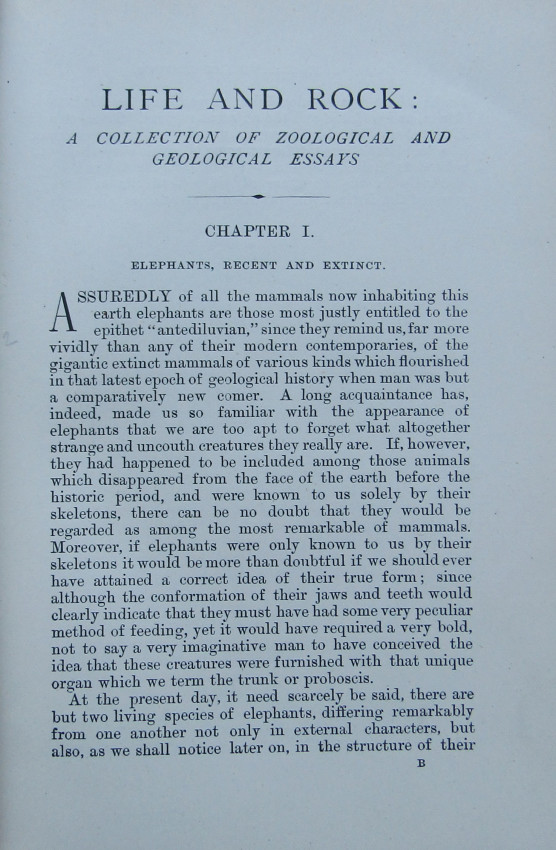 LIFE AND ROCK:

A COLLECTION OF ZOOLOGICAL AND GEOLOGICAL ESSAYS

CHAPTER I.

ELEPHANTS, RECENT AND EXTINCT.

ASSUREDLY of all the mammals now inhabiting this earth elephants are those most justly entitled to the epithet "antediluvian," since they remind us, far more vividly than any of their modern contemporaries, of the gigantic extinct mammals of various kinds which flourished in that latest epoch of geological history when man was but a comparatively new comer. A long acquaintance has, indeed, made us so familiar with the appearance of elephants that we are too apt to forget what altogether strange and uncouth creatures they really are. If, however, they had happened to be included among those animals which disappeared from the face of the earth before the historic period, and were known to us solely by their skeletons, there can be no doubt that they would be regarded as among the most remarkable of mammals. Moreover, if elephants were only known to us by their skeletons it would be more than doubtful if we should ever have attained a correct idea of their true form; since although the conformation of their jaws and teeth would clearly indicate that they must have had some very peculiar method of feeding, yet it would have required a very bold, not to say a very imaginative man to have conceived the idea that these creatures were furnished with that unique organ which we term the trunk or proboscis.

At the present day, it need scarcely be said, there are but two living species of elephants, differing remarkably from one another not only in external characters, but also, as we shall notice later on, in the structure of their

B